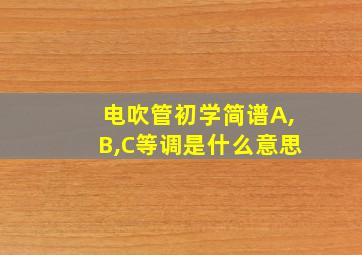 电吹管初学简谱A,B,C等调是什么意思